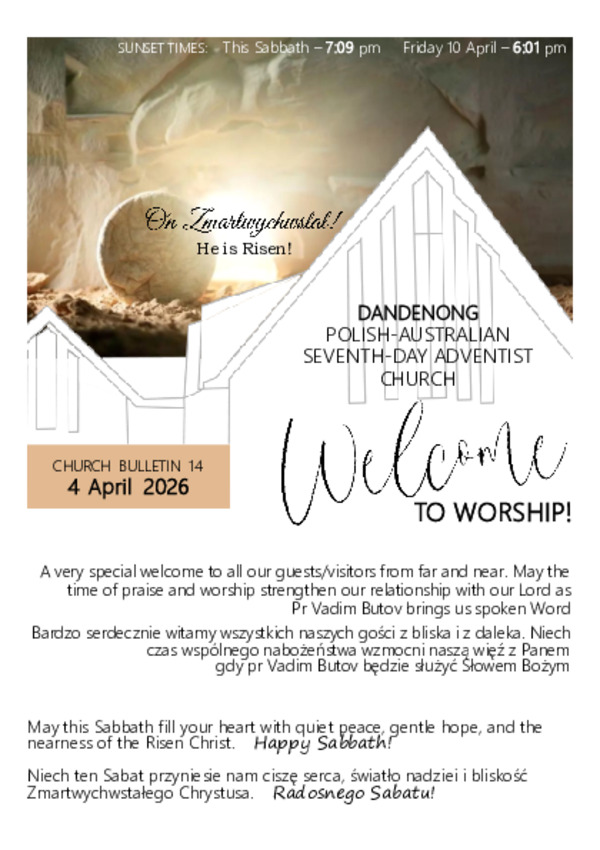 SUNSET TIMES: This Sabbath – 7:09 pm Friday 10 April – 6:01 pm

On Zmartwychwstał!
He is Risen!

DANDENONG
POLISH-AUSTRALIAN
SEVENTH-DAY ADVENTIST
CHURCH

CHURCH BULLETIN 14
4 April 2026

Welcome
TO WORSHIP!

A very special welcome to all our guests/visitors from far and near. May the time of praise and worship strengthen our relationship with our Lord as Pr Vadim Butov brings us spoken Word

Bardzo serdecznie witamy wszystkich naszych gości z bliska i z daleka. Niech czas wspólnego nabożeństwa wzmocni naszą więź z Panem gdy pr Vadim Butov będzie służyć Słowem Bożym

May this Sabbath fill your heart with quiet peace, gentle hope, and the nearness of the Risen Christ. Happy Sabbath!

Niech ten Sabat przyniesie nam ciszę serca, światło nadziei i bliskość Zmartwychwstałego Chrystusa. Radosnego Sabatu!